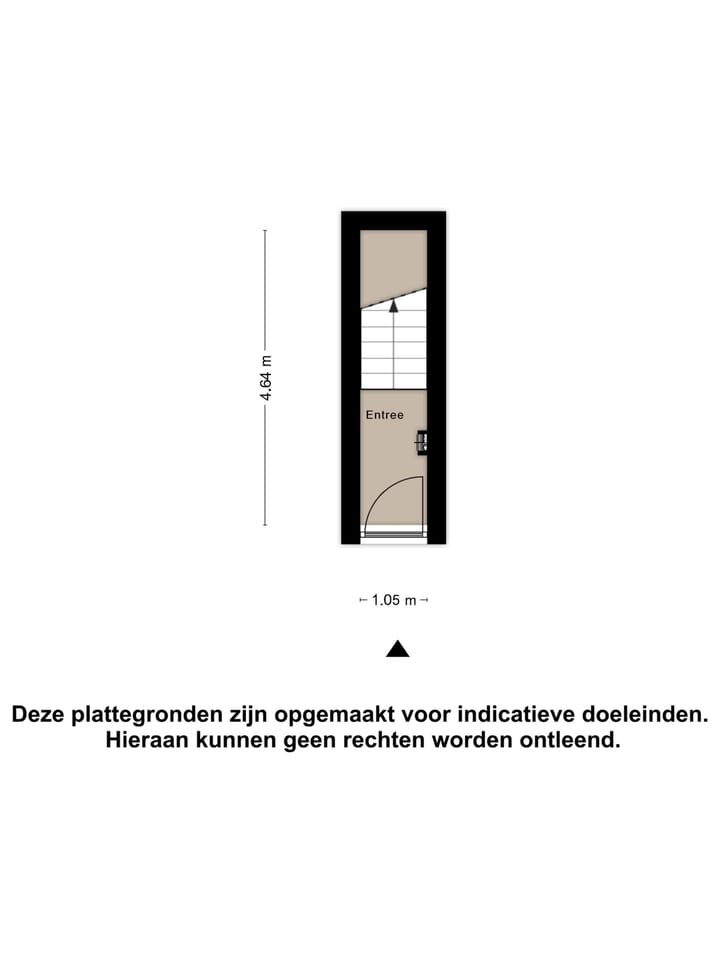 4.64 m

Entree

1.05 m

Deze plattegronden zijn opgemaakt voor indicatieve doeleinden. Hieraan kunnen geen rechten worden ontleend.